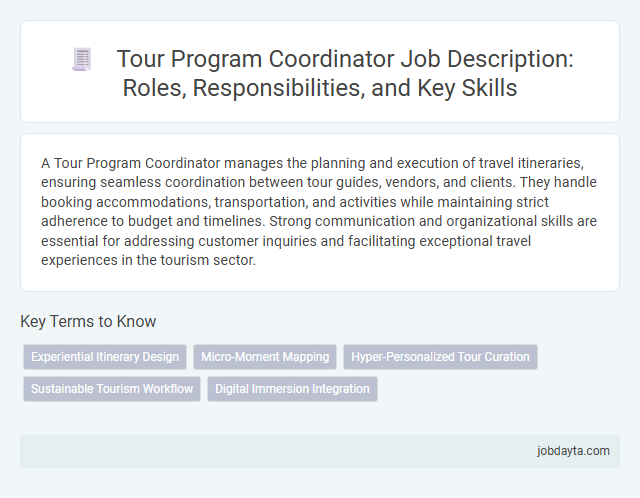 Tour Program Coordinator Job Description: Roles, Responsibilities, and Key Skills

A Tour Program Coordinator manages the planning and execution of travel itineraries, ensuring seamless coordination between tour guides, vendors, and clients. They handle booking accommodations, transportation, and activities while maintaining strict adherence to budget and timelines. Strong communication and organizational skills are essential for addressing customer inquiries and facilitating exceptional travel experiences in the tourism sector.

Key Terms to Know

Experiential Itinerary Design

Micro-Moment Mapping

Hyper-Personalized Tour Curation

Sustainable Tourism Workflow

Digital Immersion Integration

jobdayta.com